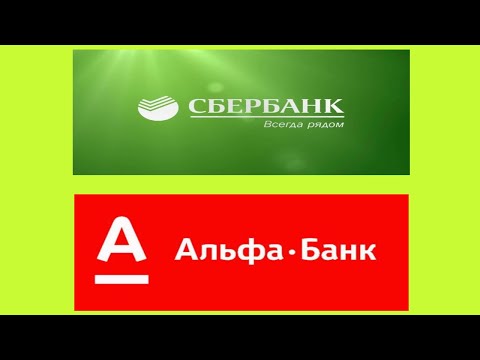 СБЕРБАНК
Всегда рядом

А Альфа·Банк